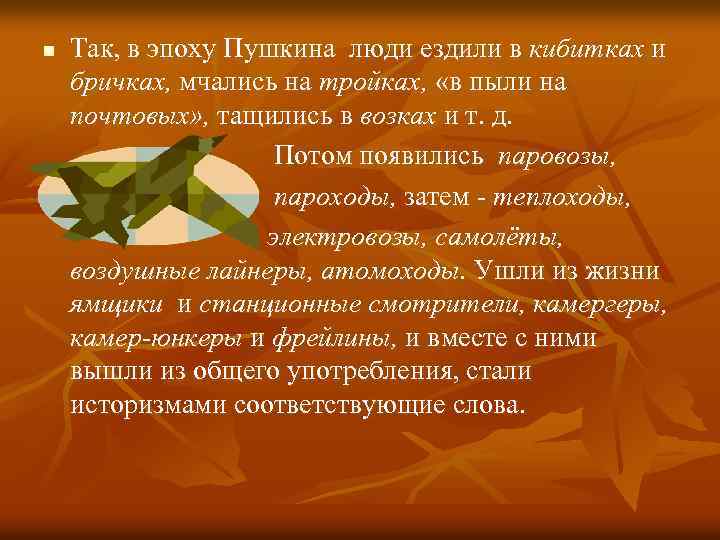 Так, в эпоху Пушкина люди ездили в кибитках и бричках, мчались на тройках, «в пыли на почтовых», тащились в возках и т. д. Потом появились паровозы, пароходы, затем - теплоходы, электровозы, самолёты, воздушные лайнеры, атомоходы. Ушли из жизни ямщики и станционные смотрители, камергеры, камер-юнкеры и фрейлины, и вместе с ними вышли из общего употребления, стали историзмами соответствующие слова.